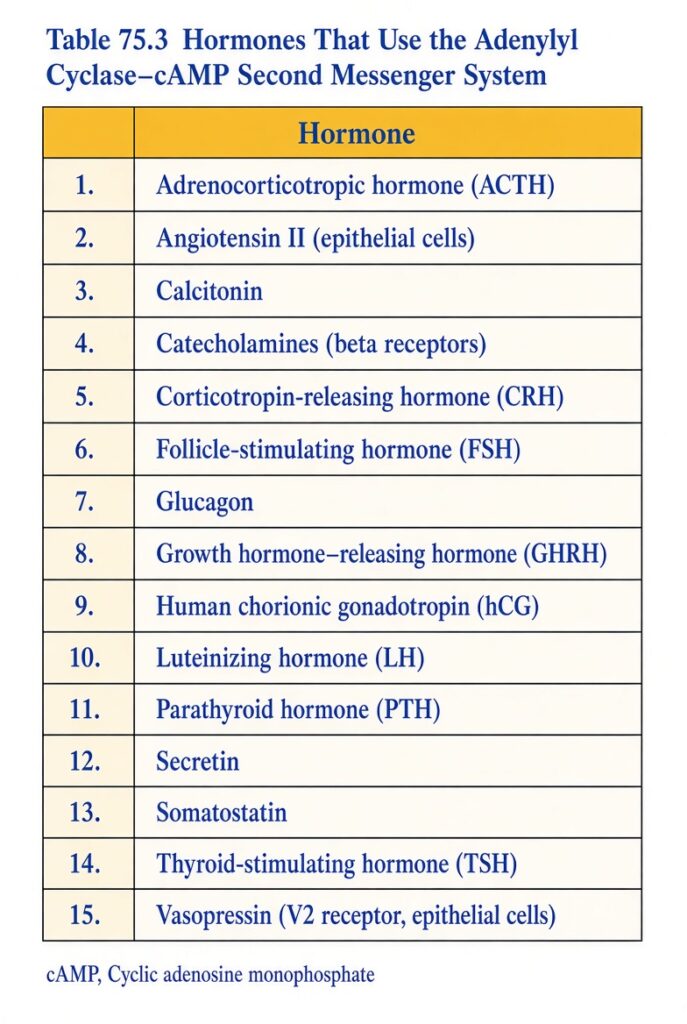 Table 75.3 Hormones That Use the Adenylyl Cyclase–cAMP Second Messenger System

| | Hormone |
|---|---|
| 1. | Adrenocorticotropic hormone (ACTH) |
| 2. | Angiotensin II (epithelial cells) |
| 3. | Calcitonin |
| 4. | Catecholamines (beta receptors) |
| 5. | Corticotropin-releasing hormone (CRH) |
| 6. | Follicle-stimulating hormone (FSH) |
| 7. | Glucagon |
| 8. | Growth hormone–releasing hormone (GHRH) |
| 9. | Human chorionic gonadotropin (hCG) |
| 10. | Luteinizing hormone (LH) |
| 11. | Parathyroid hormone (PTH) |
| 12. | Secretin |
| 13. | Somatostatin |
| 14. | Thyroid-stimulating hormone (TSH) |
| 15. | Vasopressin (V2 receptor, epithelial cells) |

cAMP, Cyclic adenosine monophosphate